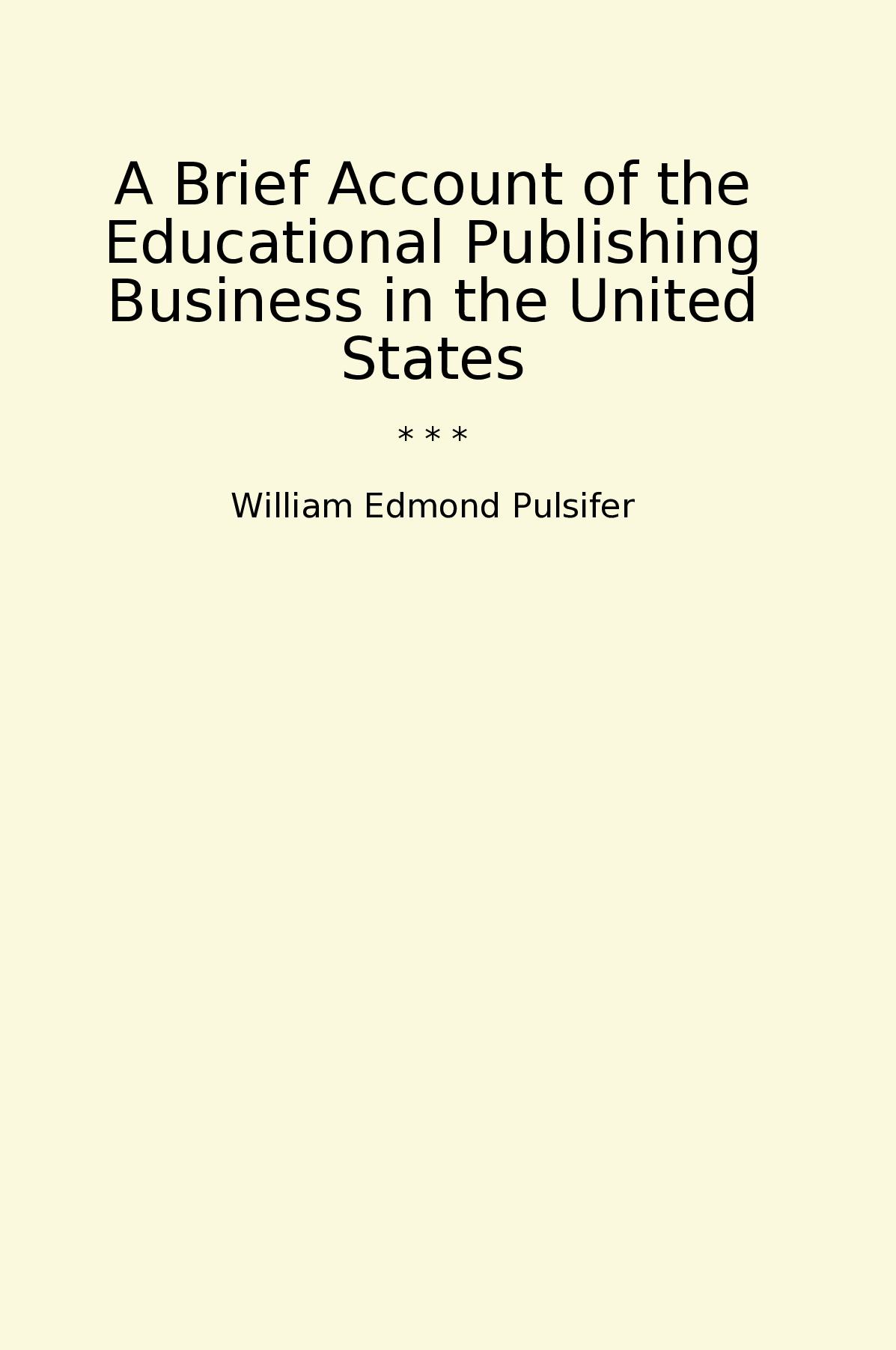 A Brief Account of the Educational Publishing Business in the United States

* * *

William Edmond Pulsifer